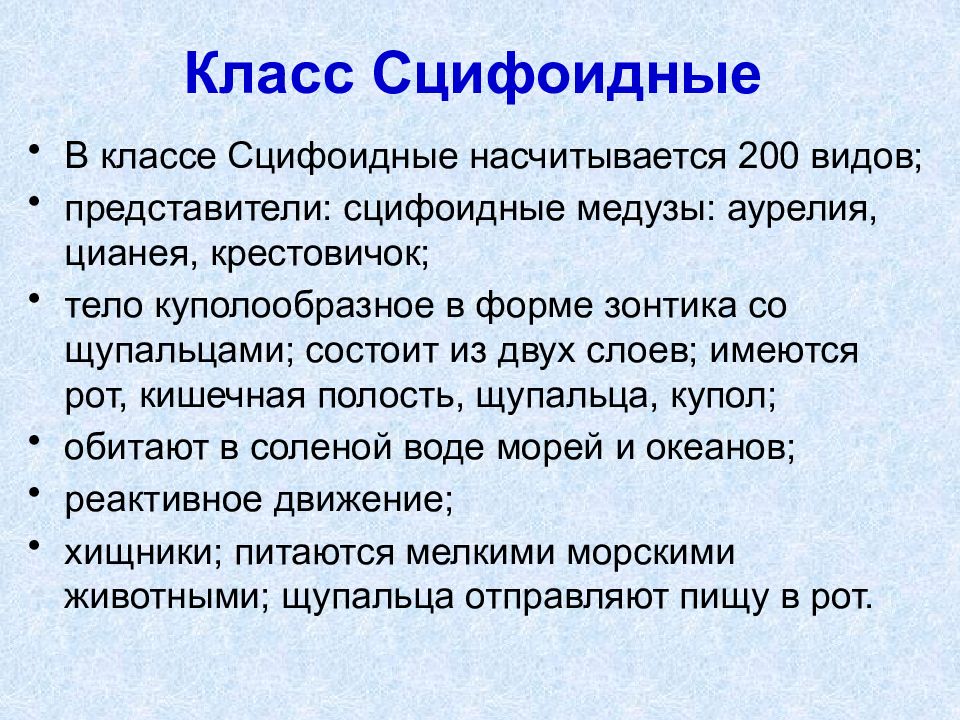 Класс Сцифоидные

• В классе Сцифоидные насчитывается 200 видов;
• представители: сцифоидные медузы: аурелия, цианея, крестовичок;
• тело куполообразное в форме зонтика со щупальцами; состоит из двух слоев; имеются рот, кишечная полость, щупальца, купол;
• обитают в соленой воде морей и океанов;
• реактивное движение;
• хищники; питаются мелкими морскими животными; щупальца отправляют пищу в рот.